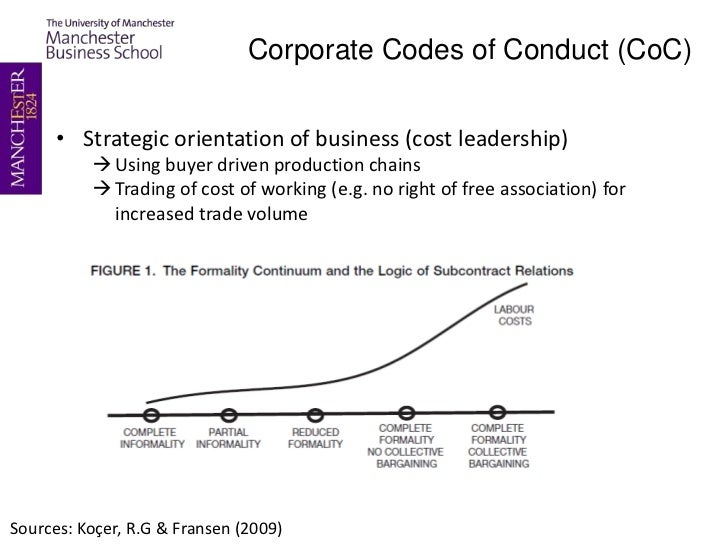 The University of Manchester
Manchester
Business School

MANCHESTER
1824

Corporate Codes of Conduct (CoC)

• Strategic orientation of business (cost leadership)
→ Using buyer driven production chains
→ Trading of cost of working (e.g. no right of free association) for increased trade volume

FIGURE 1. The Formality Continuum and the Logic of Subcontract Relations

LABOUR
COSTS

COMPLETE
INFORMALITY

PARTIAL
INFORMALITY

REDUCED
FORMALITY

COMPLETE
FORMALITY
NO COLLECTIVE
BARGAINING

COMPLETE
FORMALITY
COLLECTIVE
BARGAINING

Sources: Koçer, R.G & Fransen (2009)